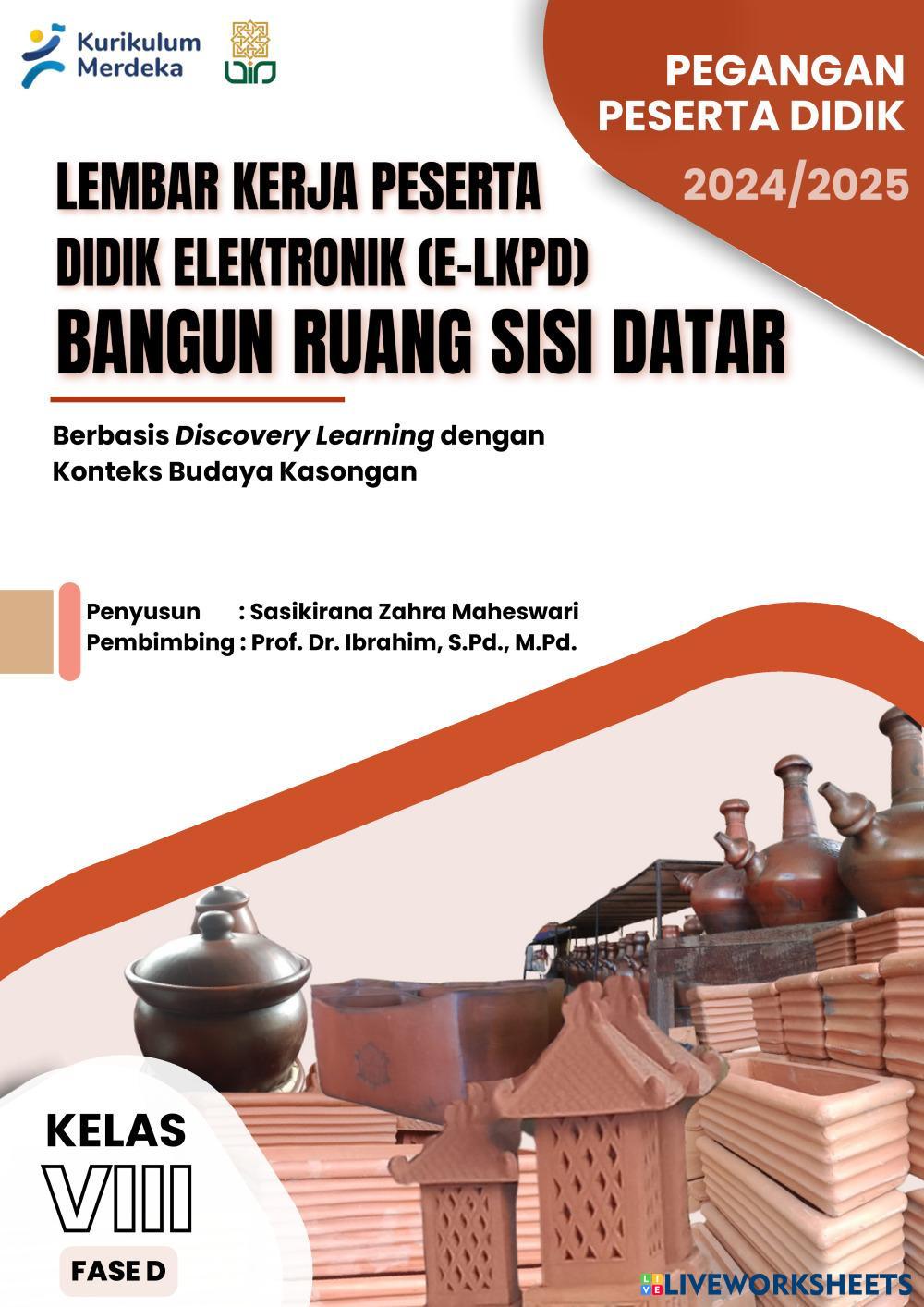 Kurikulum
Merdeka

PEGANGAN
PESERTA DIDIK

2024/2025

LEMBAR KERJA PESERTA
DIDIK ELEKTRONIK (E-LKPD)
BANGUN RUANG SISI DATAR

Berbasis Discovery Learning dengan Konteks Budaya Kasongan

Penyusun : Sasikirana Zahra Maheswari
Pembimbing : Prof. Dr. Ibrahim, S.Pd., M.Pd.

KELAS
VIII
FASE D

LIVEWORKSHEETS